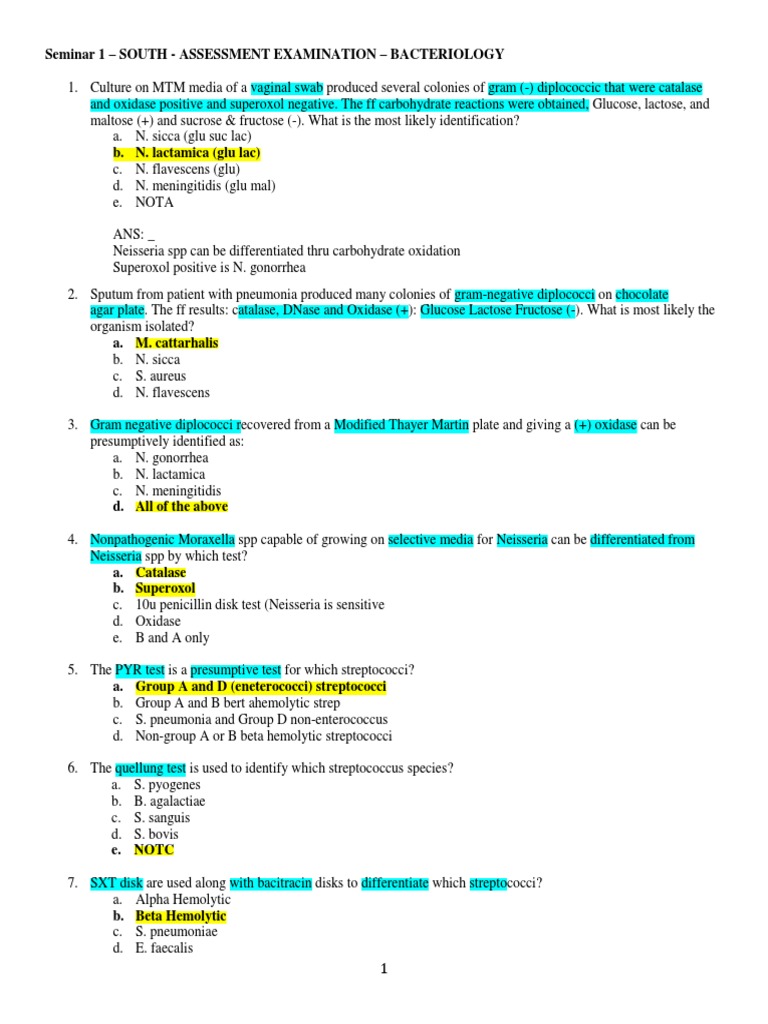 Seminar 1 – SOUTH - ASSESSMENT EXAMINATION – BACTERIOLOGY

1. Culture on MTM media of a vaginal swab produced several colonies of gram (-) diplococcic that were catalase and oxidase positive and superoxol negative. The ff carbohydrate reactions were obtained, Glucose, lactose, and maltose (+) and sucrose & fructose (-). What is the most likely identification?
a. N. sicca (glu suc lac)
b. N. lactamica (glu lac)
c. N. flavescens (glu)
d. N. meningitidis (glu mal)
e. NOTA

ANS: _
Neisseria spp can be differentiated thru carbohydrate oxidation
Superoxol positive is N. gonorrhea

2. Sputum from patient with pneumonia produced many colonies of gram-negative diplococci on chocolate agar plate. The ff results: catalase, DNase and Oxidase (+): Glucose Lactose Fructose (-). What is most likely the organism isolated?
a. M. cattarhalis
b. N. sicca
c. S. aureus
d. N. flavescens

3. Gram negative diplococci recovered from a Modified Thayer Martin plate and giving a (+) oxidase can be presumptively identified as:
a. N. gonorrhea
b. N. lactamica
c. N. meningitidis
d. All of the above

4. Nonpathogenic Moraxella spp capable of growing on selective media for Neisseria can be differentiated from Neisseria spp by which test?
a. Catalase
b. Superoxol
c. 10u penicillin disk test (Neisseria is sensitive
d. Oxidase
e. B and A only

5. The PYR test is a presumptive test for which streptococci?
a. Group A and D (eneterococci) streptococci
b. Group A and B bert ahemolytic strep
c. S. pneumonia and Group D non-enterococcus
d. Non-group A or B beta hemolytic streptococci

6. The quellung test is used to identify which streptococcus species?
a. S. pyogenes
b. B. agalactiae
c. S. sanguis
d. S. bovis
e. NOTC

7. SXT disk are used along with bacitracin disks to differentiate which streptococci?
a. Alpha Hemolytic
b. Beta Hemolytic
c. S. pneumoniae
d. E. faecalis

1